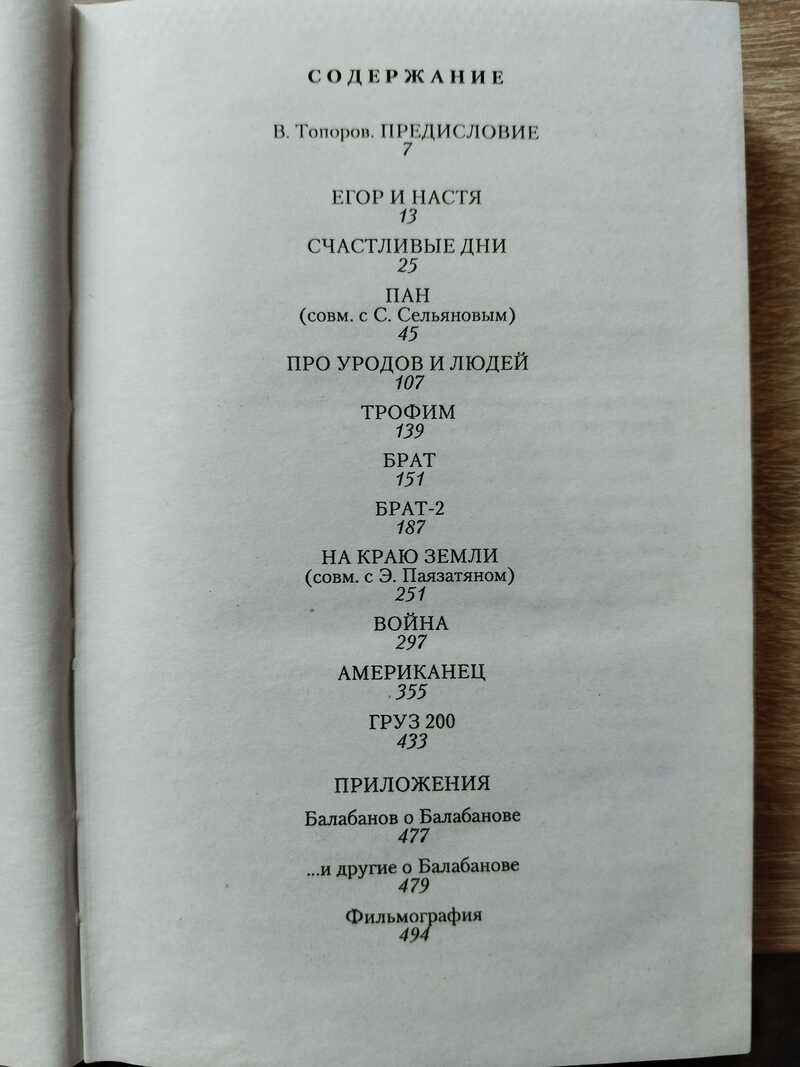 СОДЕРЖАНИЕ

В. Топоров. ПРЕДИСЛОВИЕ
7

ЕГОР И НАСТЯ
13

СЧАСТЛИВЫЕ ДНИ
25

ПАН
(совм. с С. Сельяновым)
45

ПРО УРОДОВ И ЛЮДЕЙ
107

ТРОФИМ
139

БРАТ
151

БРАТ-2
187

НА КРАЮ ЗЕМЛИ
(совм. с Э. Паязатяном)
251

ВОЙНА
297

АМЕРИКАНЕЦ
355

ГРУЗ 200
433

ПРИЛОЖЕНИЯ

Балабанов о Балабанове
477

...и другие о Балабанове
479

Фильмография
494